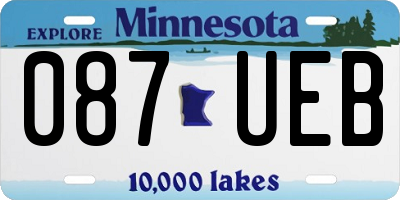 EXPLORE Minnesota

087 UEB

10,000 lakes